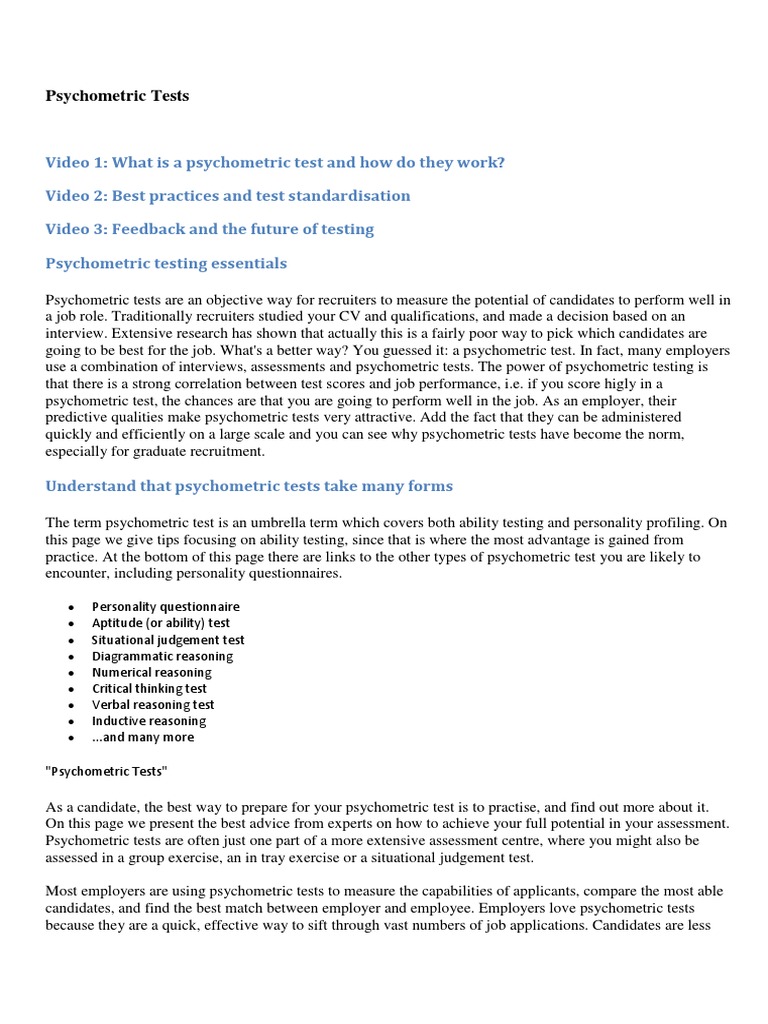 Psychometric Tests

Video 1: What is a psychometric test and how do they work?

Video 2: Best practices and test standardisation

Video 3: Feedback and the future of testing

Psychometric testing essentials

Psychometric tests are an objective way for recruiters to measure the potential of candidates to perform well in a job role. Traditionally recruiters studied your CV and qualifications, and made a decision based on an interview. Extensive research has shown that actually this is a fairly poor way to pick which candidates are going to be best for the job. What's a better way? You guessed it: a psychometric test. In fact, many employers use a combination of interviews, assessments and psychometric tests. The power of psychometric testing is that there is a strong correlation between test scores and job performance, i.e. if you score higly in a psychometric test, the chances are that you are going to perform well in the job. As an employer, their predictive qualities make psychometric tests very attractive. Add the fact that they can be administered quickly and efficiently on a large scale and you can see why psychometric tests have become the norm, especially for graduate recruitment.

Understand that psychometric tests take many forms

The term psychometric test is an umbrella term which covers both ability testing and personality profiling. On this page we give tips focusing on ability testing, since that is where the most advantage is gained from practice. At the bottom of this page there are links to the other types of psychometric test you are likely to encounter, including personality questionnaires.

- Personality questionnaire
- Aptitude (or ability) test
- Situational judgement test
- Diagrammatic reasoning
- Numerical reasoning
- Critical thinking test
- Verbal reasoning test
- Inductive reasoning
- ...and many more

"Psychometric Tests"

As a candidate, the best way to prepare for your psychometric test is to practise, and find out more about it. On this page we present the best advice from experts on how to achieve your full potential in your assessment. Psychometric tests are often just one part of a more extensive assessment centre, where you might also be assessed in a group exercise, an in tray exercise or a situational judgement test.

Most employers are using psychometric tests to measure the capabilities of applicants, compare the most able candidates, and find the best match between employer and employee. Employers love psychometric tests because they are a quick, effective way to sift through vast numbers of job applications. Candidates are less